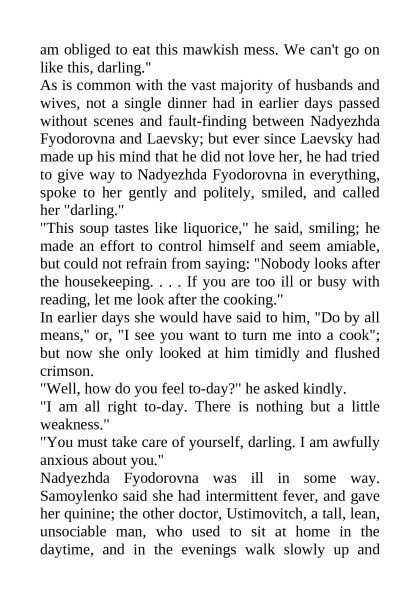 am obliged to eat this mawkish mess. We can't go on like this, darling."
As is common with the vast majority of husbands and wives, not a single dinner had in earlier days passed without scenes and fault-finding between Nadyezhda Fyodorovna and Laevsky; but ever since Laevsky had made up his mind that he did not love her, he had tried to give way to Nadyezhda Fyodorovna in everything, spoke to her gently and politely, smiled, and called her "darling."
"This soup tastes like liquorice," he said, smiling; he made an effort to control himself and seem amiable, but could not refrain from saying: "Nobody looks after the housekeeping. . . . If you are too ill or busy with reading, let me look after the cooking."
In earlier days she would have said to him, "Do by all means," or, "I see you want to turn me into a cook"; but now she only looked at him timidly and flushed crimson.
"Well, how do you feel to-day?" he asked kindly.
"I am all right to-day. There is nothing but a little weakness."
"You must take care of yourself, darling. I am awfully anxious about you."
Nadyezhda Fyodorovna was ill in some way. Samoylenko said she had intermittent fever, and gave her quinine; the other doctor, Ustimovitch, a tall, lean, unsociable man, who used to sit at home in the daytime, and in the evenings walk slowly up and